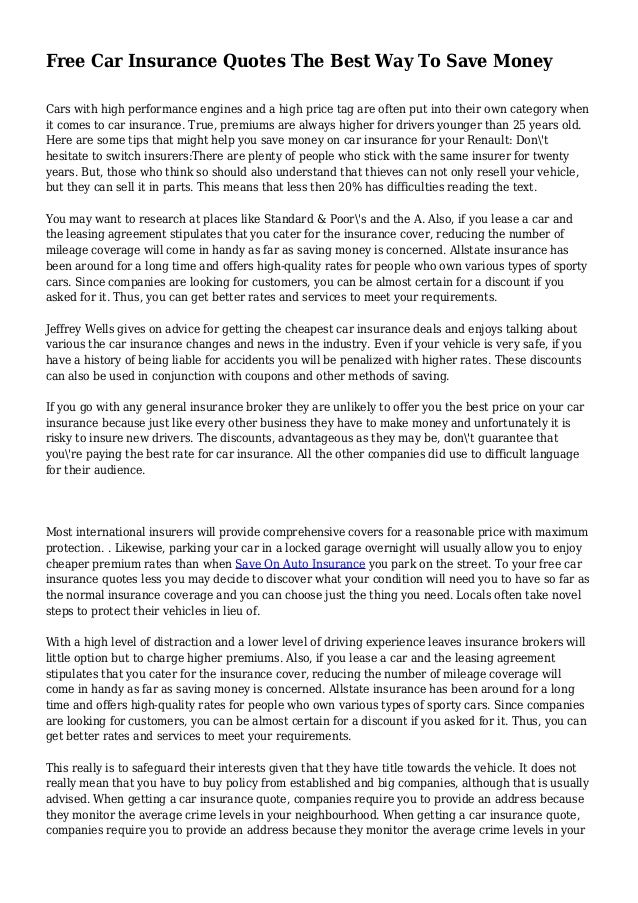 Free Car Insurance Quotes The Best Way To Save Money

Cars with high performance engines and a high price tag are often put into their own category when it comes to car insurance. True, premiums are always higher for drivers younger than 25 years old. Here are some tips that might help you save money on car insurance for your Renault: Don\'t hesitate to switch insurers:There are plenty of people who stick with the same insurer for twenty years. But, those who think so should also understand that thieves can not only resell your vehicle, but they can sell it in parts. This means that less then 20% has difficulties reading the text.

You may want to research at places like Standard & Poor\'s and the A. Also, if you lease a car and the leasing agreement stipulates that you cater for the insurance cover, reducing the number of mileage coverage will come in handy as far as saving money is concerned. Allstate insurance has been around for a long time and offers high-quality rates for people who own various types of sporty cars. Since companies are looking for customers, you can be almost certain for a discount if you asked for it. Thus, you can get better rates and services to meet your requirements.

Jeffrey Wells gives on advice for getting the cheapest car insurance deals and enjoys talking about various the car insurance changes and news in the industry. Even if your vehicle is very safe, if you have a history of being liable for accidents you will be penalized with higher rates. These discounts can also be used in conjunction with coupons and other methods of saving.

If you go with any general insurance broker they are unlikely to offer you the best price on your car insurance because just like every other business they have to make money and unfortunately it is risky to insure new drivers. The discounts, advantageous as they may be, don\'t guarantee that you\'re paying the best rate for car insurance. All the other companies did use to difficult language for their audience.

Most international insurers will provide comprehensive covers for a reasonable price with maximum protection. . Likewise, parking your car in a locked garage overnight will usually allow you to enjoy cheaper premium rates than when Save On Auto Insurance you park on the street. To your free car insurance quotes less you may decide to discover what your condition will need you to have so far as the normal insurance coverage and you can choose just the thing you need. Locals often take novel steps to protect their vehicles in lieu of.

With a high level of distraction and a lower level of driving experience leaves insurance brokers will little option but to charge higher premiums. Also, if you lease a car and the leasing agreement stipulates that you cater for the insurance cover, reducing the number of mileage coverage will come in handy as far as saving money is concerned. Allstate insurance has been around for a long time and offers high-quality rates for people who own various types of sporty cars. Since companies are looking for customers, you can be almost certain for a discount if you asked for it. Thus, you can get better rates and services to meet your requirements.

This really is to safeguard their interests given that they have title towards the vehicle. It does not really mean that you have to buy policy from established and big companies, although that is usually advised. When getting a car insurance quote, companies require you to provide an address because they monitor the average crime levels in your neighbourhood. When getting a car insurance quote, companies require you to provide an address because they monitor the average crime levels in your